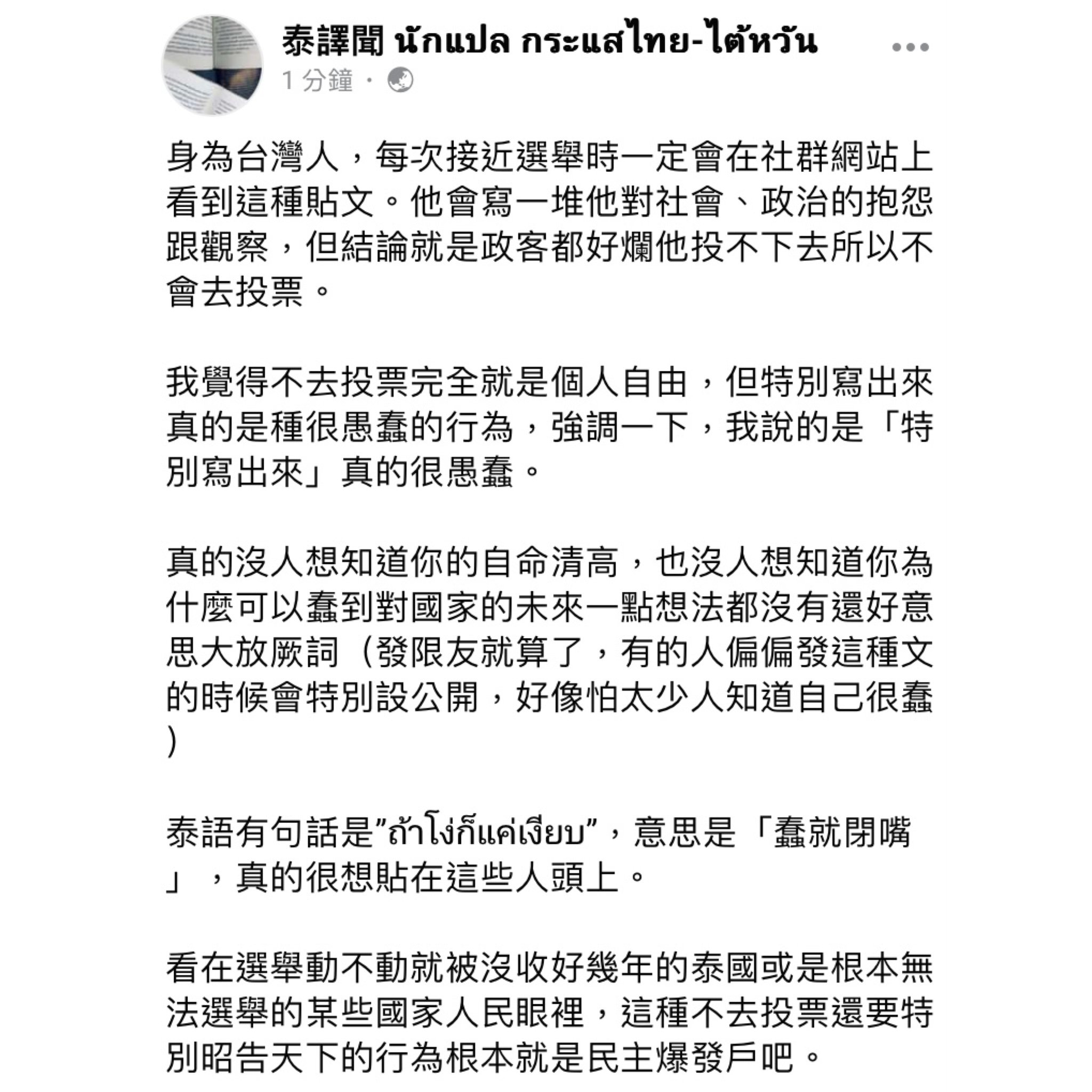 泰譯聞 นักแปล กระแสไทย-ไต้หวัน
1 分鐘 ·

身為台灣人，每次接近選舉時一定會在社群網站上看到這種貼文。他會寫一堆他對社會、政治的抱怨跟觀察，但結論就是政客都好爛他投不下去所以不會去投票。

我覺得不去投票完全就是個人自由，但特別寫出來真的是種很愚蠢的行為，強調一下，我說的是「特別寫出來」真的很愚蠢。

真的沒人想知道你的自命清高，也沒人想知道你為什麼可以蠢到對國家的未來一點想法都沒有還好意思大放厥詞（發限友就算了，有的人偏偏發這種文的時候會特別設公開，好像怕太少人知道自己很蠢）

泰語有句話是"ถ้าโง่ก็แค่เงียบ"，意思是「蠢就閉嘴」，真的很想貼在這些人頭上。

看在選舉動不動就被沒收好幾年的泰國或是根本無法選舉的某些國家人民眼裡，這種不去投票還要特別昭告天下的行為根本就是民主爆發戶吧。